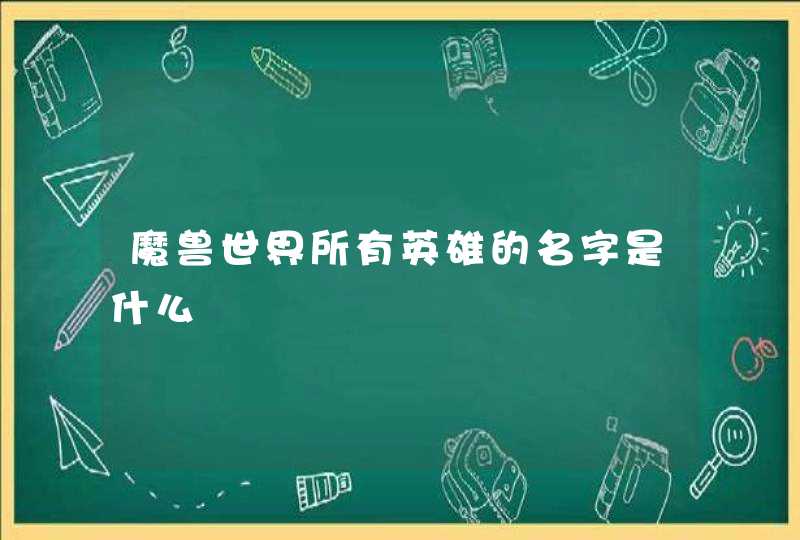 魔兽世界所有英雄的名字是什么